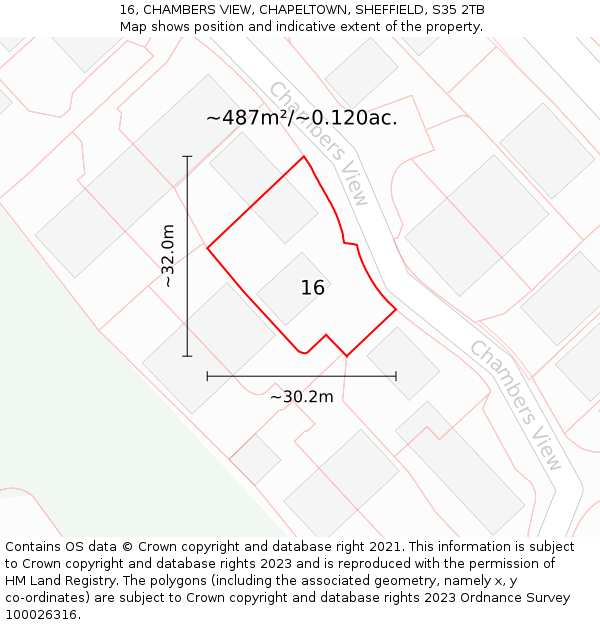 16, CHAMBERS VIEW, CHAPELTOWN, SHEFFIELD, S35 2TB
Map shows position and indicative extent of the property.

Chambers View

~487m²/~0.120ac.

~32.0m

16

~30.2m

Chambers View

Contains OS data © Crown copyright and database right 2021. This information is subject to Crown copyright and database rights 2023 and is reproduced with the permission of HM Land Registry. The polygons (including the associated geometry, namely x, y co-ordinates) are subject to Crown copyright and database rights 2023 Ordnance Survey 100026316.